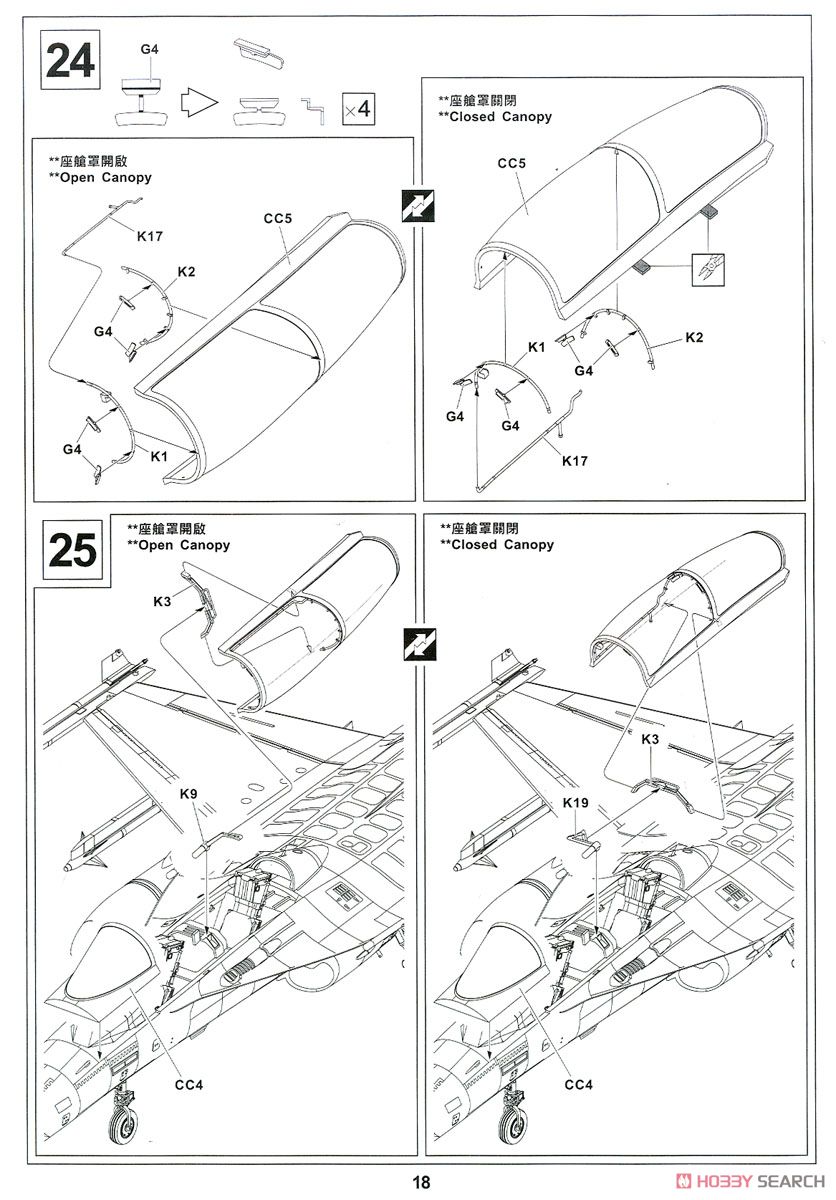 24

G4

×4

**座艙罩開啟
**Open Canopy

K17

CC5

K2

G4

G4

K1

**座艙罩關閉
**Closed Canopy

CC5

K1

K2

G4

G4

G4

K17

25

**座艙罩開啟
**Open Canopy

K3

K9

CC4

**座艙罩關閉
**Closed Canopy

K3

K19

CC4

18

HOBBY SEARCH